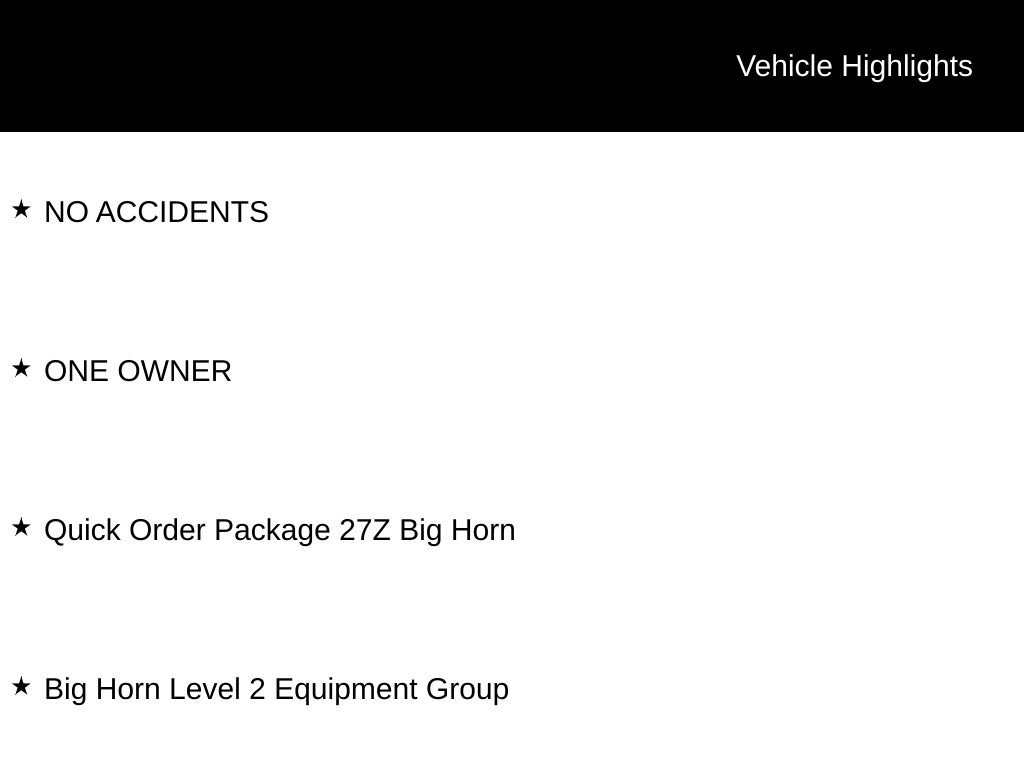 Vehicle Highlights

★ NO ACCIDENTS

★ ONE OWNER

★ Quick Order Package 27Z Big Horn

★ Big Horn Level 2 Equipment Group